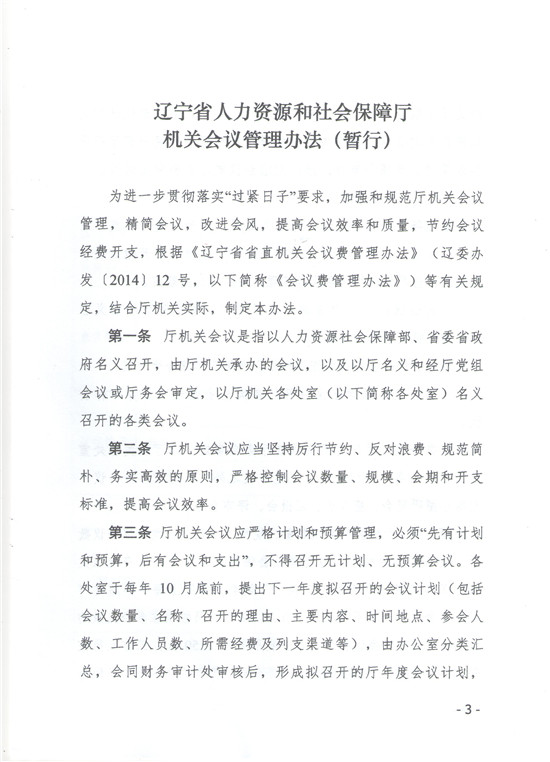 辽宁省人力资源和社会保障厅
机关会议管理办法（暂行）

为进一步贯彻落实“过紧日子”要求，加强和规范厅机关会议管理，精简会议，改进会风，提高会议效率和质量，节约会议经费开支，根据《辽宁省省直机关会议费管理办法》（辽委办发〔2014〕12 号，以下简称《会议费管理办法》）等有关规定，结合厅机关实际，制定本办法。

第一条 厅机关会议是指以人力资源社会保障部、省委省政府名义召开，由厅机关承办的会议，以及以厅名义和经厅党组会议或厅务会审定，以厅机关各处室（以下简称各处室）名义召开的各类会议。

第二条 厅机关会议应当坚持厉行节约、反对浪费、规范简朴、务实高效的原则，严格控制会议数量、规模、会期和开支标准，提高会议效率。

第三条 厅机关会议应严格计划和预算管理，必须“先有计划和预算，后有会议和支出”，不得召开无计划、无预算会议。各处室于每年 10 月底前，提出下一年度拟召开的会议计划（包括会议数量、名称、召开的理由、主要内容、时间地点、参会人数、工作人员数、所需经费及列支渠道等），由办公室分类汇总，会同财务审计处审核后，形成拟召开的厅年度会议计划，

- 3 -